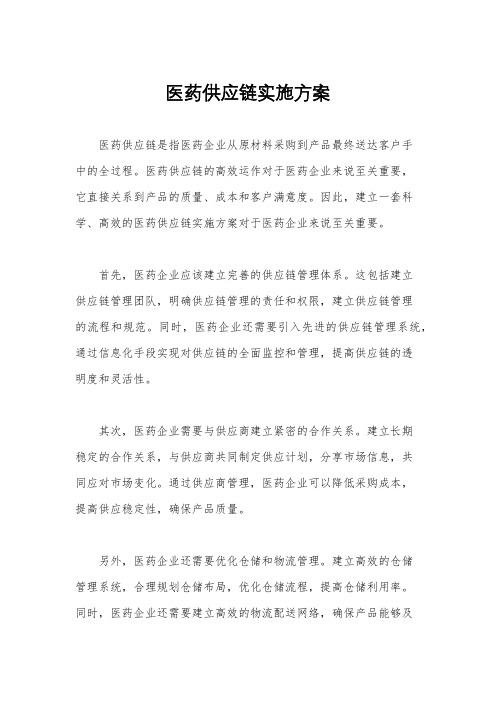 医药供应链实施方案

医药供应链是指医药企业从原材料采购到产品最终送达客户手中的全过程。医药供应链的高效运作对于医药企业来说至关重要，它直接关系到产品的质量、成本和客户满意度。因此，建立一套科学、高效的医药供应链实施方案对于医药企业来说至关重要。

首先，医药企业应该建立完善的供应链管理体系。这包括建立供应链管理团队，明确供应链管理的责任和权限，建立供应链管理的流程和规范。同时，医药企业还需要引入先进的供应链管理系统，通过信息化手段实现对供应链的全面监控和管理，提高供应链的透明度和灵活性。

其次，医药企业需要与供应商建立紧密的合作关系。建立长期稳定的合作关系，与供应商共同制定供应计划，分享市场信息，共同应对市场变化。通过供应商管理，医药企业可以降低采购成本，提高供应稳定性，确保产品质量。

另外，医药企业还需要优化仓储和物流管理。建立高效的仓储管理系统，合理规划仓储布局，优化仓储流程，提高仓储利用率。同时，医药企业还需要建立高效的物流配送网络，确保产品能够及